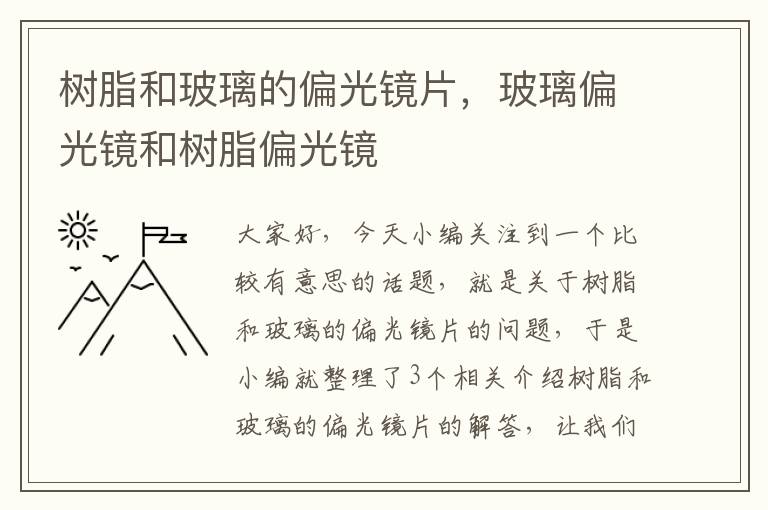 树脂和玻璃的偏光镜片，玻璃偏光镜和树脂偏光镜

大家好，今天小编关注到一个比较有意思的话题，就是关于树脂和玻璃的偏光镜片的问题，于是小编就整理了3个相关介绍树脂和玻璃的偏光镜片的解答，让我们